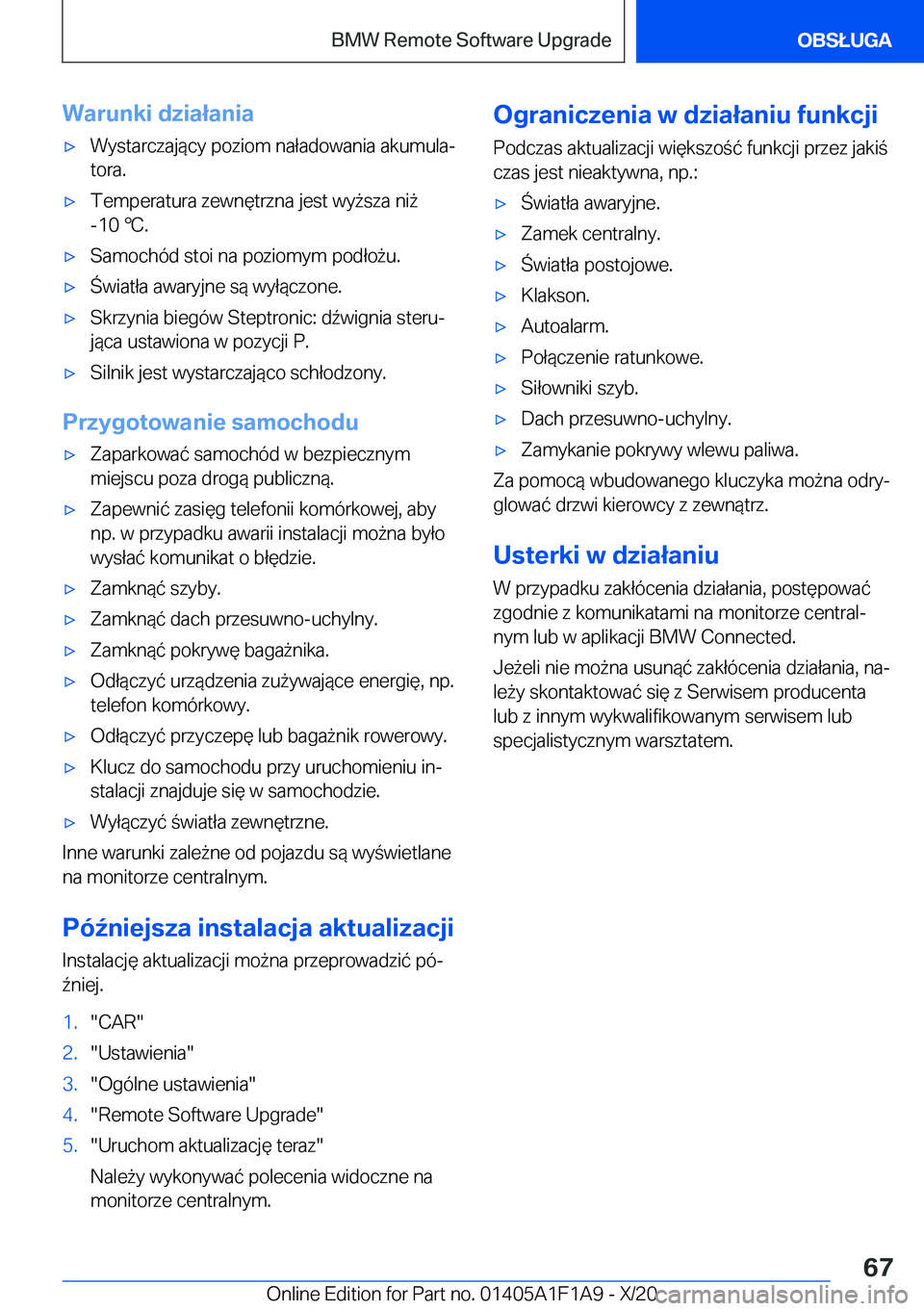 BMW Remote Software Upgrade

OBSŁUGA

Warunki działania

▷ Wystarczający poziom naładowania akumulatora.

▷ Temperatura zewnętrzna jest wyższa niż -10 ℃.

▷ Samochód stoi na poziomym podłożu.

▷ Światła awaryjne są wyłączone.

▷ Skrzynia biegów Steptronic: dźwignia sterująca ustawiona w pozycji P.

▷ Silnik jest wystarczająco schłodzony.

Przygotowanie samochodu

▷ Zaparkować samochód w bezpiecznym miejscu poza drogą publiczną.

▷ Zapewnić zasięg telefonii komórkowej, aby np. w przypadku awarii instalacji można było wysłać komunikat o błędzie.

▷ Zamknąć szyby.

▷ Zamknąć dach przesuwno-uchylny.

▷ Zamknąć pokrywę bagażnika.

▷ Odłączyć urządzenia zużywające energię, np. telefon komórkowy.

▷ Odłączyć przyczepę lub bagażnik rowerowy.

▷ Klucz do samochodu przy uruchomieniu instalacji znajduje się w samochodzie.

▷ Wyłączyć światła zewnętrzne.

Inne warunki zależne od pojazdu są wyświetlane na monitorze centralnym.

Późniejsza instalacja aktualizacji

Instalację aktualizacji można przeprowadzić później.

1. "CAR"

2. "Ustawienia"

3. "Ogólne ustawienia"

4. "Remote Software Upgrade"

5. "Uruchom aktualizację teraz"

Należy wykonywać polecenia widoczne na monitorze centralnym.

Ograniczenia w działaniu funkcji

Podczas aktualizacji większość funkcji przez jakiś czas jest nieaktywna, np.:

▷ Światła awaryjne.

▷ Zamek centralny.

▷ Światła postojowe.

▷ Klakson.

▷ Autoalarm.

▷ Połączenie ratunkowe.

▷ Siłowniki szyb.

▷ Dach przesuwno-uchylny.

▷ Zamykanie pokrywy wlewu paliwa.

Za pomocą wbudowanego kluczyka można odryglować drzwi kierowcy z zewnątrz.

Usterki w działaniu

W przypadku zakłócenia działania, postępować zgodnie z komunikatami na monitorze centralnym lub w aplikacji BMW Connected.

Jeżeli nie można usunąć zakłócenia działania, należy skontaktować się z Serwisem producenta lub z innym wykwalifikowanym serwisem lub specjalistycznym warsztatem.

67

Online Edition for Part no. 01405A1F1A9 - X/20 carmanualsonline.info